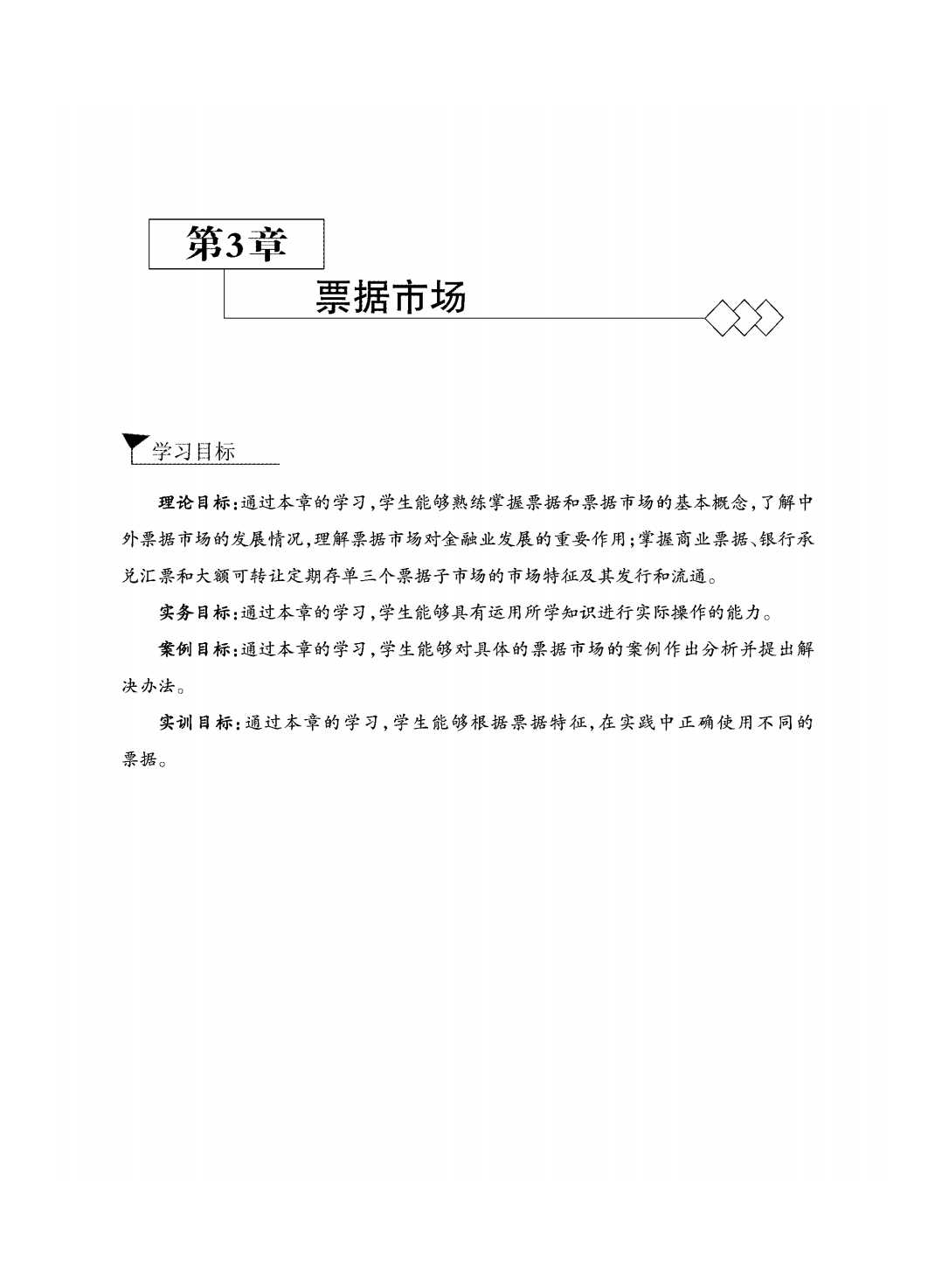 第3章

票据市场

学习目标

理论目标:通过本章的学习,学生能够熟练掌握票据和票据市场的基本概念,了解中外票据市场的发展情况,理解票据市场对金融业发展的重要作用;掌握商业票据、银行承兑汇票和大额可转让定期存单三个票据子市场的市场特征及其发行和流通。

实务目标:通过本章的学习,学生能够具有运用所学知识进行实际操作的能力。

案例目标:通过本章的学习,学生能够对具体的票据市场的案例作出分析并提出解决办法。

实训目标:通过本章的学习,学生能够根据票据特征,在实践中正确使用不同的票据。